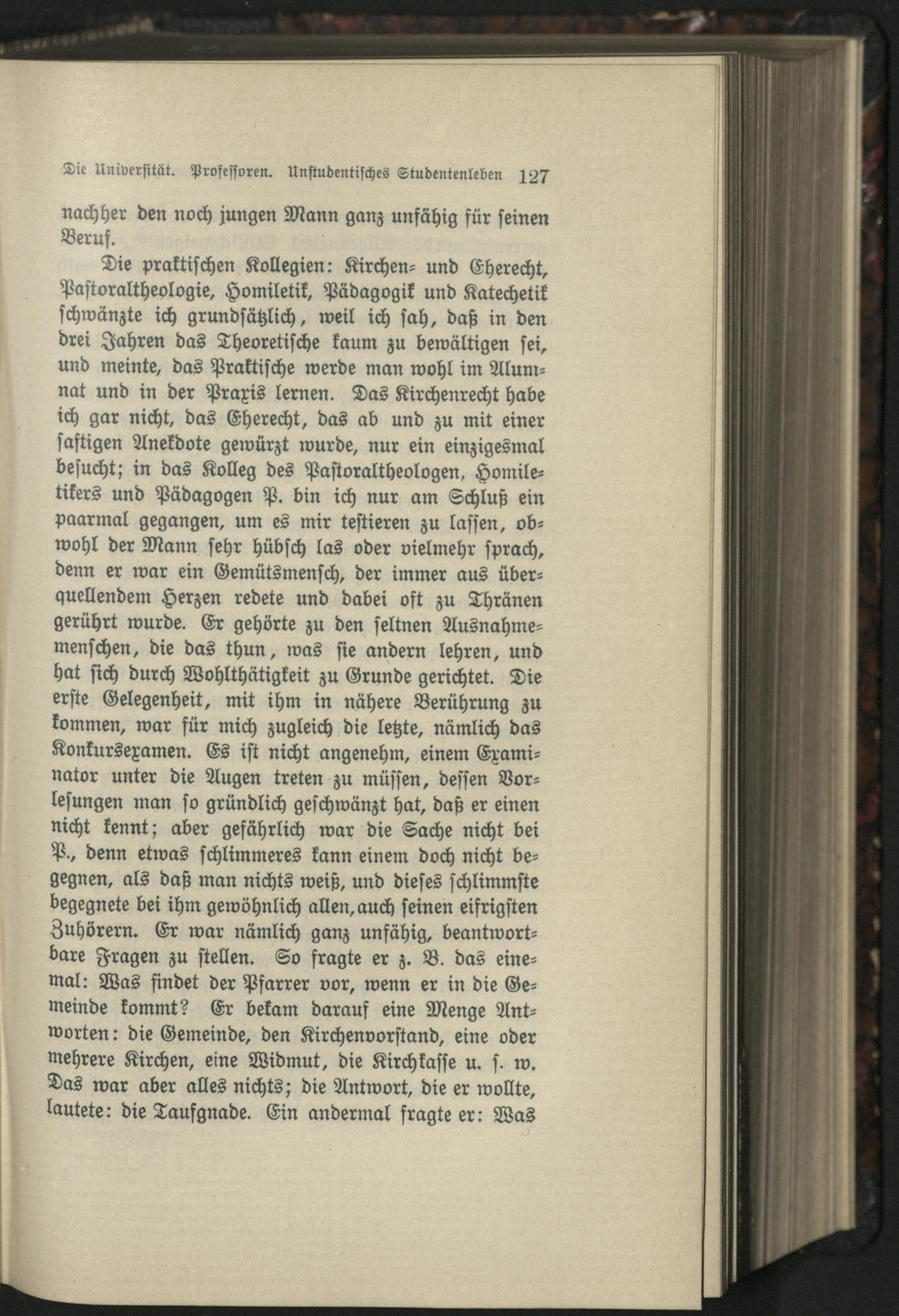 Die Universität. Professoren. Unstudentisches Studentenleben 127

nachher den noch jungen Mann ganz unfähig für seinen Beruf.

Die praktischen Kollegien: Kirchen- und Eherecht, Pastoraltheologie, Homiletik, Pädagogik und Katechetik schwänzte ich grundsätzlich, weil ich sah, daß in den drei Jahren das Theoretische kaum zu bewältigen sei, und meinte, das Praktische werde man wohl im Alumnat und in der Praxis lernen. Das Kirchenrecht habe ich gar nicht, das Eherecht, das ab und zu mit einer saftigen Anekdote gewürzt wurde, nur ein einzigesmal besucht; in das Kolleg des Pastoraltheologen, Homiletikers und Pädagogen P. bin ich nur am Schluß ein paarmal gegangen, um es mir testieren zu lassen, obwohl der Mann sehr hübsch las oder vielmehr sprach, denn er war ein Gemütsmensch, der immer aus überquellendem Herzen redete und dabei oft zu Thränen gerührt wurde. Er gehörte zu den seltnen Ausnahmemenschen, die das thun, was sie andern lehren, und hat sich durch Wohlthätigkeit zu Grunde gerichtet. Die erste Gelegenheit, mit ihm in nähere Berührung zu kommen, war für mich zugleich die letzte, nämlich das Konkursexamen. Es ist nicht angenehm, einem Examinator unter die Augen treten zu müssen, dessen Vorlesungen man so gründlich geschwänzt hat, daß er einen nicht kennt; aber gefährlich war die Sache nicht bei P., denn etwas schlimmeres kann einem doch nicht begegnen, als daß man nichts weiß, und dieses schlimmste begegnete bei ihm gewöhnlich allen, auch seinen eifrigsten Zuhörern. Er war nämlich ganz unfähig, beantwortbare Fragen zu stellen. So fragte er z. B. das einemal: Was findet der Pfarrer vor, wenn er in die Gemeinde kommt? Er bekam darauf eine Menge Antworten: die Gemeinde, den Kirchenvorstand, eine oder mehrere Kirchen, eine Widmut, die Kirchkasse u. s. w. Das war aber alles nichts; die Antwort, die er wollte, lautete: die Taufgnade. Ein andermal fragte er: Was